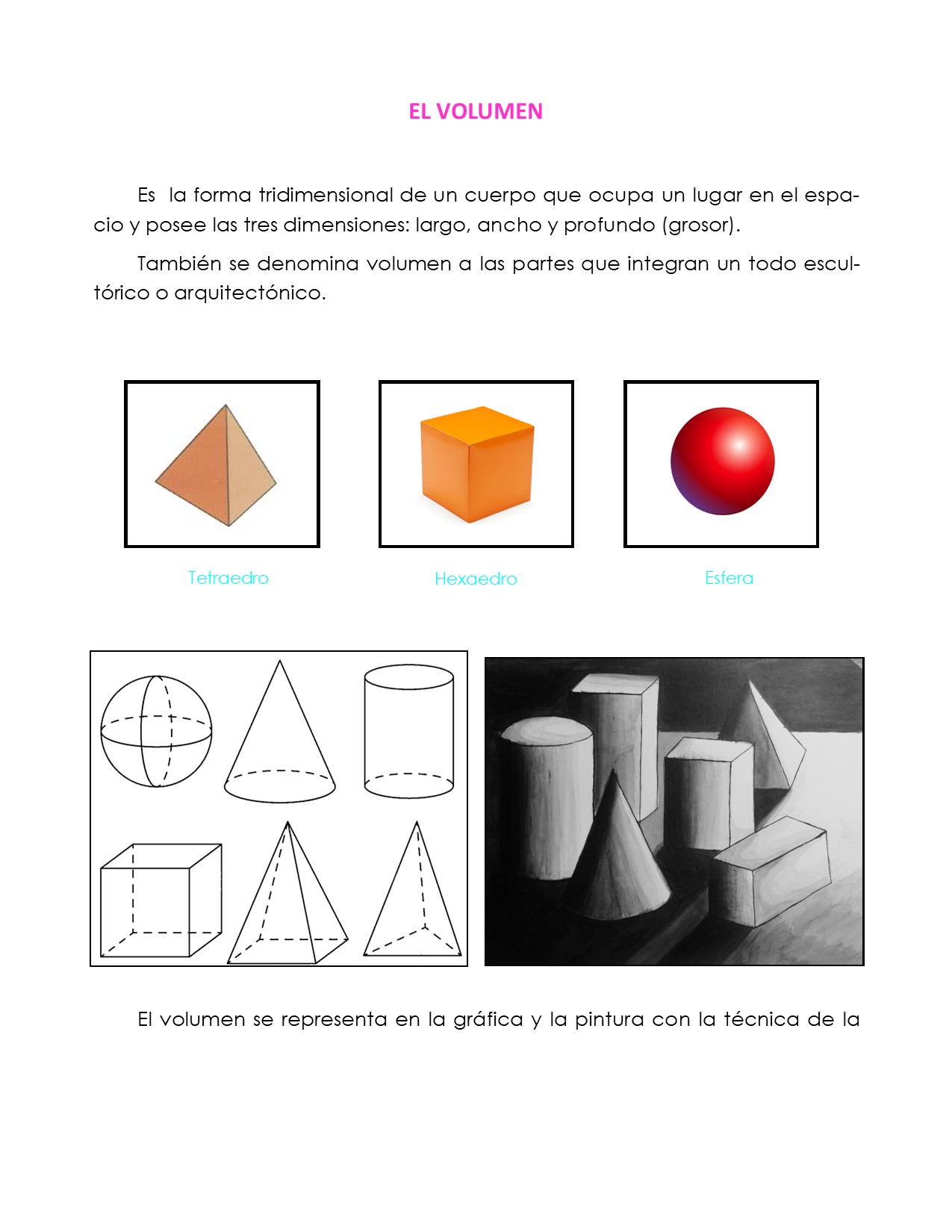 EL VOLUMEN

Es la forma tridimensional de un cuerpo que ocupa un lugar en el espacio y posee las tres dimensiones: largo, ancho y profundo (grosor).

También se denomina volumen a las partes que integran un todo escultórico o arquitectónico.

Tetraedro

Hexaedro

Esfera

El volumen se representa en la gráfica y la pintura con la técnica de la